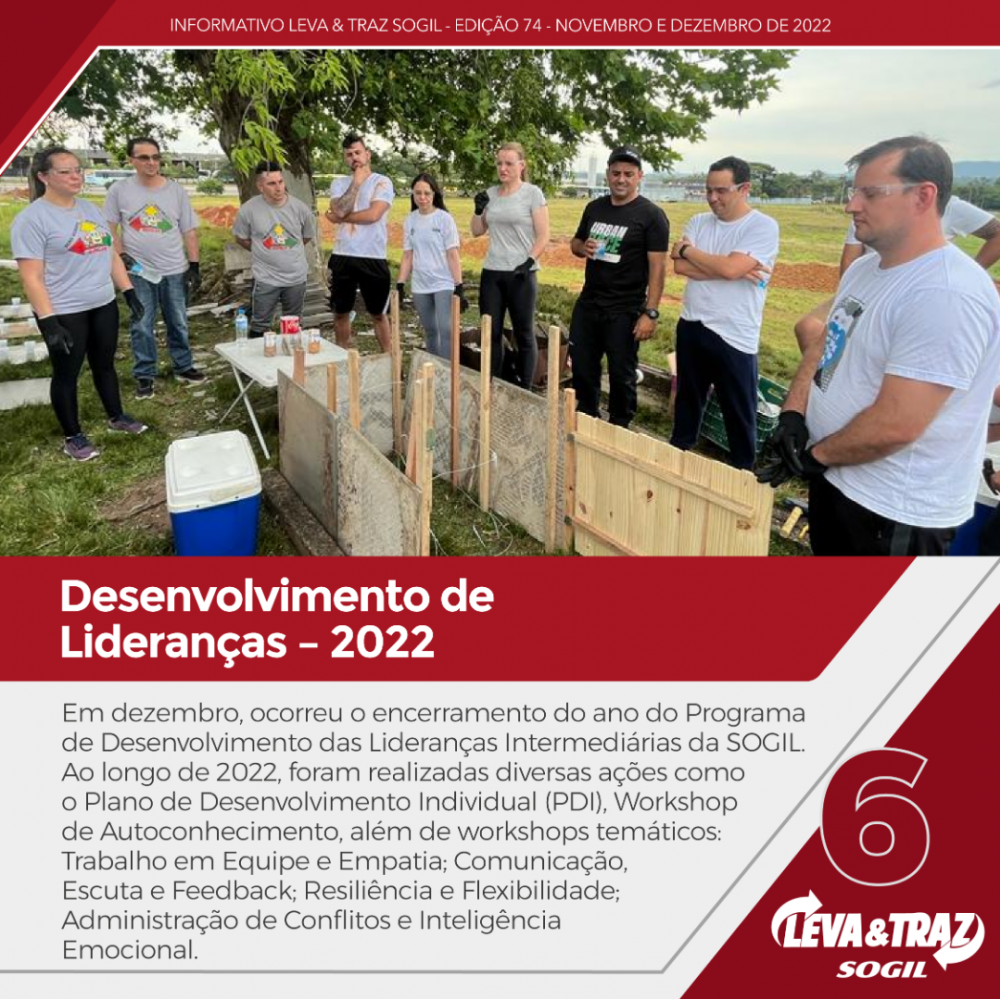 INFORMATIVO LEVA & TRAZ SOGIL - EDIÇÃO 74 - NOVEMBRO E DEZEMBRO DE 2022

URBAN

Desenvolvimento de Lideranças – 2022

Em dezembro, ocorreu o encerramento do ano do Programa de Desenvolvimento das Lideranças Intermediárias da SOGIL. Ao longo de 2022, foram realizadas diversas ações como o Plano de Desenvolvimento Individual (PDI), Workshop de Autoconhecimento, além de workshops temáticos: Trabalho em Equipe e Empatia; Comunicação, Escuta e Feedback; Resiliência e Flexibilidade; Administração de Conflitos e Inteligência Emocional.

6

LEVA&TRAZ
SOGIL